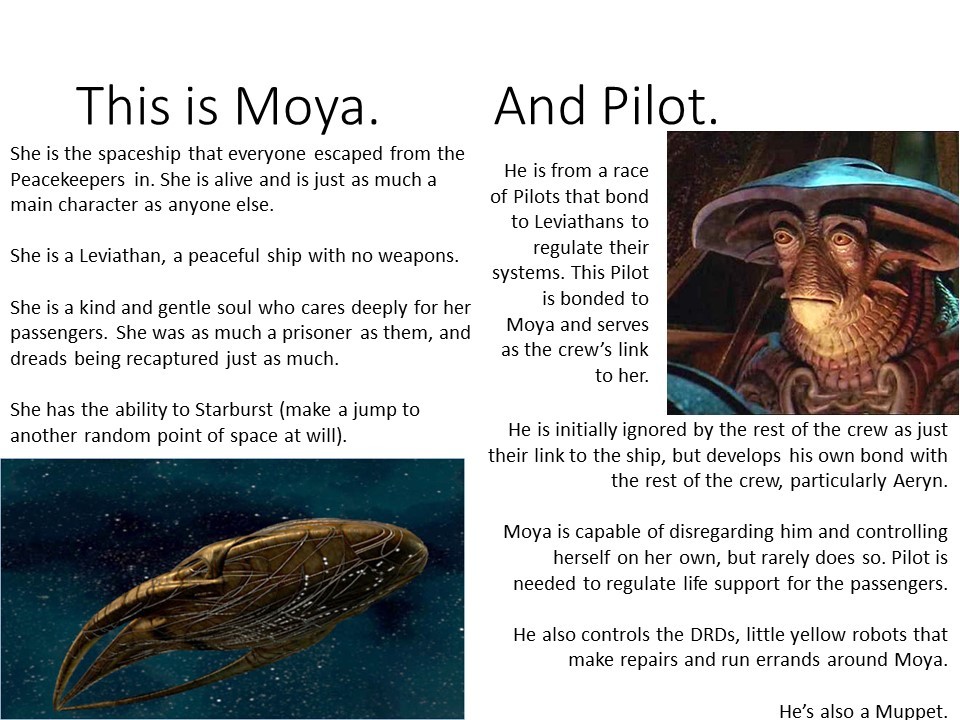 This is Moya.

She is the spaceship that everyone escaped from the Peacekeepers in. She is alive and is just as much a main character as anyone else.

She is a Leviathan, a peaceful ship with no weapons.

She is a kind and gentle soul who cares deeply for her passengers. She was as much a prisoner as them, and dreads being recaptured just as much.

She has the ability to Starburst (make a jump to another random point of space at will).

And Pilot.

He is from a race of Pilots that bond to Leviathans to regulate their systems. This Pilot is bonded to Moya and serves as the crew's link to her.

He is initially ignored by the rest of the crew as just their link to the ship, but develops his own bond with the rest of the crew, particularly Aeryn.

Moya is capable of disregarding him and controlling herself on her own, but rarely does so. Pilot is needed to regulate life support for the passengers.

He also controls the DRDs, little yellow robots that make repairs and run errands around Moya.

He's also a Muppet.